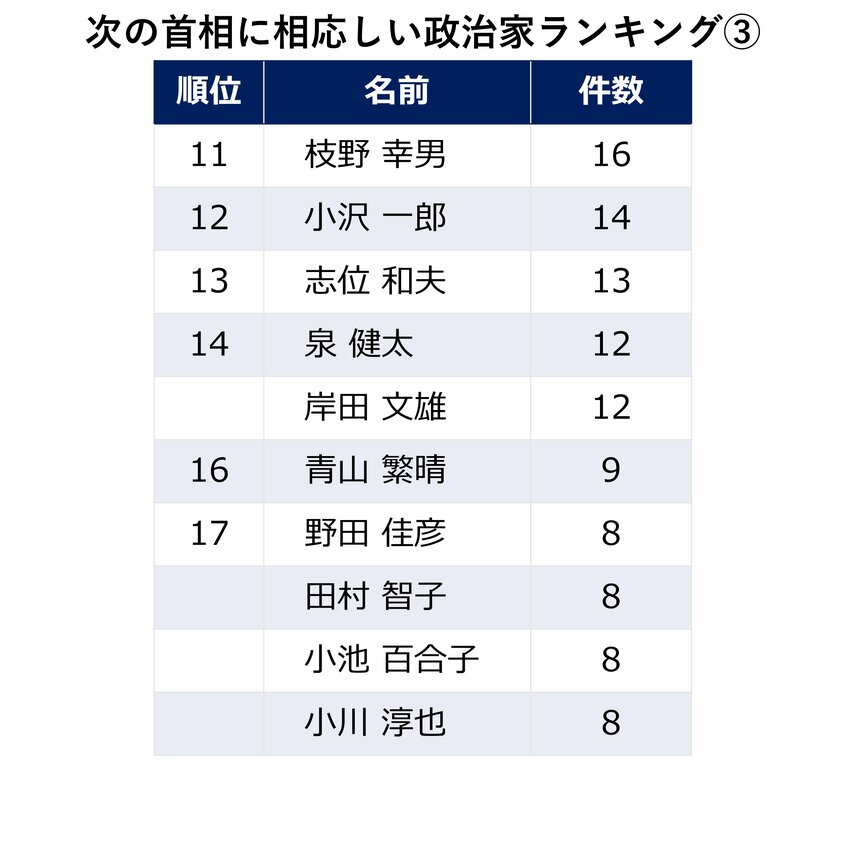 次の首相に相応しい政治家ランキング③

| 順位 | 名前 | 件数 |
|---|---|---|
| 11 | 枝野 幸男 | 16 |
| 12 | 小沢 一郎 | 14 |
| 13 | 志位 和夫 | 13 |
| 14 | 泉 健太 | 12 |
| | 岸田 文雄 | 12 |
| 16 | 青山 繁晴 | 9 |
| 17 | 野田 佳彦 | 8 |
| | 田村 智子 | 8 |
| | 小池 百合子 | 8 |
| | 小川 淳也 | 8 |